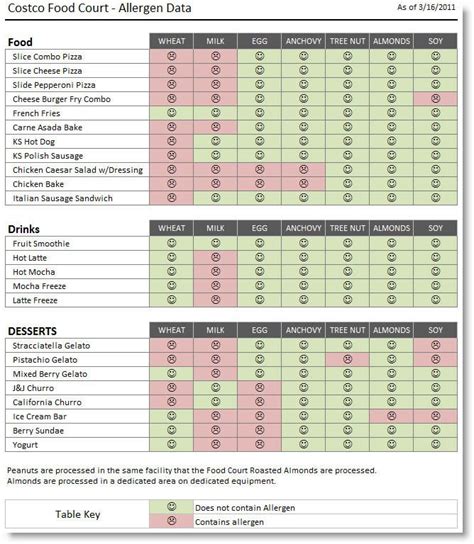 Costco Food Court - Allergen Data

As of 3/16/2011

| Food | WHEAT | MILK | EGG | ANCHOVY | TREE NUT | ALMONDS | SOY |
|---|---|---|---|---|---|---|---|
| Slice Combo Pizza | ☹ | ☹ | ☺ | ☺ | ☺ | ☺ | ☺ |
| Slice Cheese Pizza | ☹ | ☹ | ☺ | ☺ | ☺ | ☺ | ☺ |
| Slide Pepperoni Pizza | ☹ | ☹ | ☺ | ☺ | ☺ | ☺ | ☺ |
| Cheese Burger Fry Combo | ☹ | ☹ | ☺ | ☺ | ☺ | ☺ | ☹ |
| French Fries | ☺ | ☺ | ☺ | ☺ | ☺ | ☺ | ☺ |
| Carne Asada Bake | ☹ | ☹ | ☺ | ☺ | ☺ | ☺ | ☺ |
| KS Hot Dog | ☹ | ☺ | ☺ | ☺ | ☺ | ☺ | ☺ |
| KS Polish Sausage | ☹ | ☺ | ☺ | ☺ | ☺ | ☺ | ☺ |
| Chicken Caesar Salad w/Dressing | ☹ | ☹ | ☹ | ☹ | ☺ | ☺ | ☺ |
| Chicken Bake | ☹ | ☹ | ☹ | ☹ | ☺ | ☺ | ☺ |
| Italian Sausage Sandwich | ☹ | ☺ | ☺ | ☺ | ☺ | ☺ | ☺ |

| Drinks | WHEAT | MILK | EGG | ANCHOVY | TREE NUT | ALMONDS | SOY |
|---|---|---|---|---|---|---|---|
| Fruit Smoothie | ☺ | ☺ | ☺ | ☺ | ☺ | ☺ | ☺ |
| Hot Latte | ☺ | ☹ | ☺ | ☺ | ☺ | ☺ | ☺ |
| Hot Mocha | ☺ | ☹ | ☺ | ☺ | ☺ | ☺ | ☺ |
| Mocha Freeze | ☺ | ☹ | ☺ | ☺ | ☺ | ☺ | ☺ |
| Latte Freeze | ☺ | ☹ | ☺ | ☺ | ☺ | ☺ | ☺ |

| DESSERTS | WHEAT | MILK | EGG | ANCHOVY | TREE NUT | ALMONDS | SOY |
|---|---|---|---|---|---|---|---|
| Stracciatella Gelato | ☹ | ☹ | ☺ | ☺ | ☺ | ☺ | ☹ |
| Pistachio Gelato | ☹ | ☹ | ☺ | ☺ | ☹ | ☺ | ☹ |
| Mixed Berry Gelato | ☺ | ☹ | ☺ | ☺ | ☺ | ☺ | ☺ |
| J&J Churro | ☹ | ☺ | ☹ | ☺ | ☺ | ☺ | ☺ |
| California Churro | ☹ | ☺ | ☹ | ☺ | ☺ | ☺ | ☺ |
| Ice Cream Bar | ☺ | ☹ | ☹ | ☺ | ☺ | ☹ | ☹ |
| Berry Sundae | ☺ | ☹ | ☹ | ☺ | ☺ | ☺ | ☺ |
| Yogurt | ☺ | ☹ | ☹ | ☺ | ☺ | ☺ | ☺ |

Peanuts are processed in the same facility that the Food Court Roasted Almonds are processed. Almonds are processed in a dedicated area on dedicated equipment.

| Table Key | ☺ | Does not contain Allergen |
|---|---|---|
| | ☹ | Contains allergen |